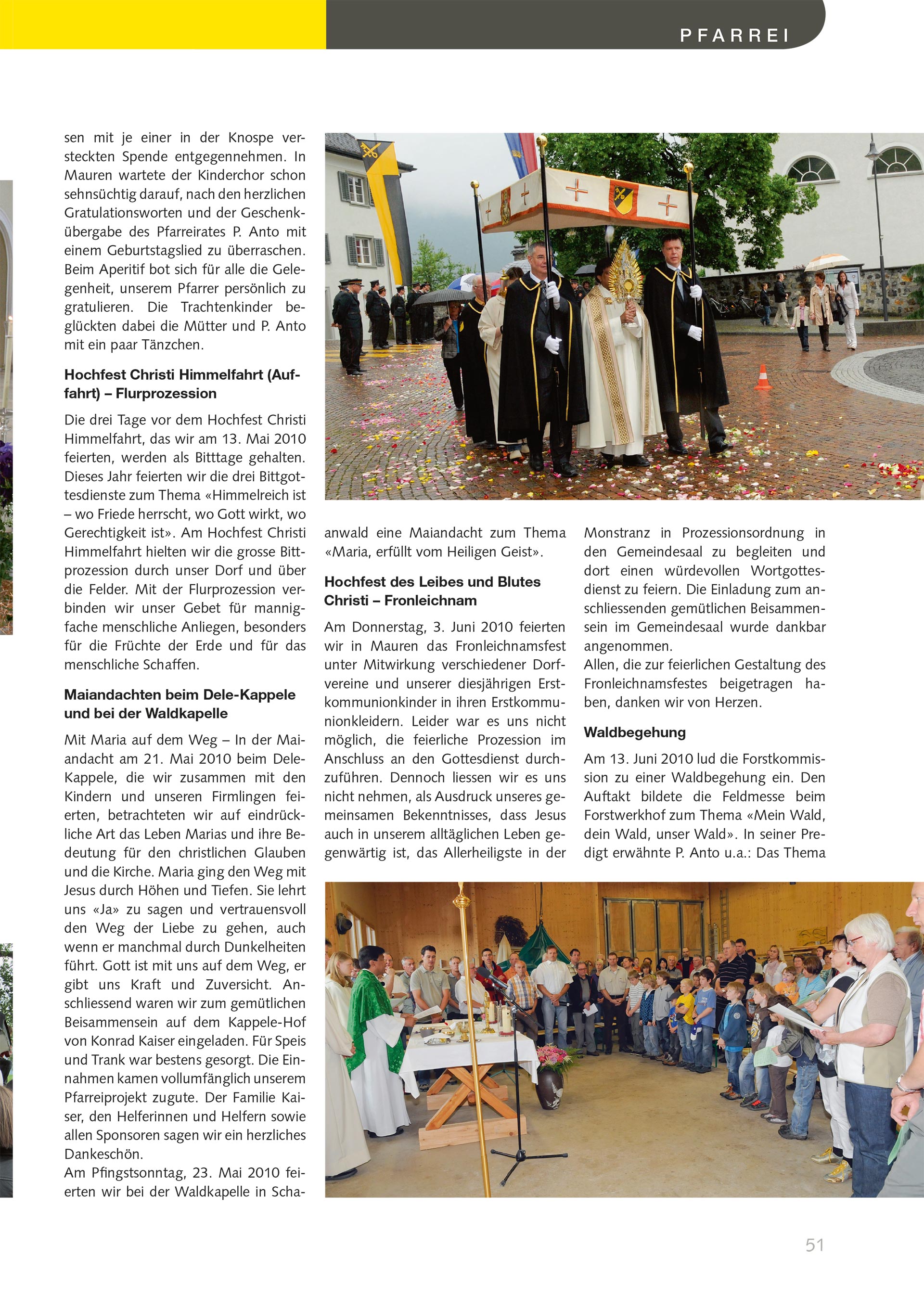 PFARREI

sen mit je einer in der Knospe versteckten Spende entgegennehmen. In Mauren wartete der Kinderchor schon sehnsüchtig darauf, nach den herzlichen Gratulationsworten und der Geschenkübergabe des Pfarreirates P. Anto mit einem Geburtstagslied zu überraschen. Beim Aperitif bot sich für alle die Gelegenheit, unserem Pfarrer persönlich zu gratulieren. Die Trachtenkinder beglückten dabei die Mütter und P. Anto mit ein paar Tänzchen.

Hochfest Christi Himmelfahrt (Auffahrt) – Flurprozession

Die drei Tage vor dem Hochfest Christi Himmelfahrt, das wir am 13. Mai 2010 feierten, werden als Bitttage gehalten. Dieses Jahr feierten wir die drei Bittgottesdienste zum Thema «Himmelreich ist – wo Friede herrscht, wo Gott wirkt, wo Gerechtigkeit ist». Am Hochfest Christi Himmelfahrt hielten wir die grosse Bittprozession durch unser Dorf und über die Felder. Mit der Flurprozession verbinden wir unser Gebet für mannigfache menschliche Anliegen, besonders für die Früchte der Erde und für das menschliche Schaffen.

Maiandachten beim Dele-Kappele und bei der Waldkapelle

Mit Maria auf dem Weg – In der Maiandacht am 21. Mai 2010 beim Dele-Kappele, die wir zusammen mit den Kindern und unseren Firmlingen feierten, betrachteten wir auf eindrückliche Art das Leben Marias und ihre Bedeutung für den christlichen Glauben und die Kirche. Maria ging den Weg mit Jesus durch Höhen und Tiefen. Sie lehrt uns «Ja» zu sagen und vertrauensvoll den Weg der Liebe zu gehen, auch wenn er manchmal durch Dunkelheiten führt. Gott ist mit uns auf dem Weg, er gibt uns Kraft und Zuversicht. Anschliessend waren wir zum gemütlichen Beisammensein auf dem Kappele-Hof von Konrad Kaiser eingeladen. Für Speis und Trank war bestens gesorgt. Die Einnahmen kamen vollumfänglich unserem Pfarreiprojekt zugute. Der Familie Kaiser, den Helferinnen und Helfern sowie allen Sponsoren sagen wir ein herzliches Dankeschön.
Am Pfingstsonntag, 23. Mai 2010 feierten wir bei der Waldkapelle in Schaanwald eine Maiandacht zum Thema «Maria, erfüllt vom Heiligen Geist».

Hochfest des Leibes und Blutes Christi – Fronleichnam

Am Donnerstag, 3. Juni 2010 feierten wir in Mauren das Fronleichnamsfest unter Mitwirkung verschiedener Dorfvereine und unserer diesjährigen Erstkommunionkinder in ihren Erstkommunionkleidern. Leider war es uns nicht möglich, die feierliche Prozession im Anschluss an den Gottesdienst durchzuführen. Dennoch liessen wir es uns nicht nehmen, als Ausdruck unseres gemeinsamen Bekenntnisses, dass Jesus auch in unserem alltäglichen Leben gegenwärtig ist, das Allerheiligste in der Monstranz in Prozessionsordnung in den Gemeindesaal zu begleiten und dort einen würdevollen Wortgottesdienst zu feiern. Die Einladung zum anschliessenden gemütlichen Beisammensein im Gemeindesaal wurde dankbar angenommen.
Allen, die zur feierlichen Gestaltung des Fronleichnamsfestes beigetragen haben, danken wir von Herzen.

Waldbegehung

Am 13. Juni 2010 lud die Forstkommission zu einer Waldbegehung ein. Den Auftakt bildete die Feldmesse beim Forstwerkhof zum Thema «Mein Wald, dein Wald, unser Wald». In seiner Predigt erwähnte P. Anto u.a.: Das Thema

51